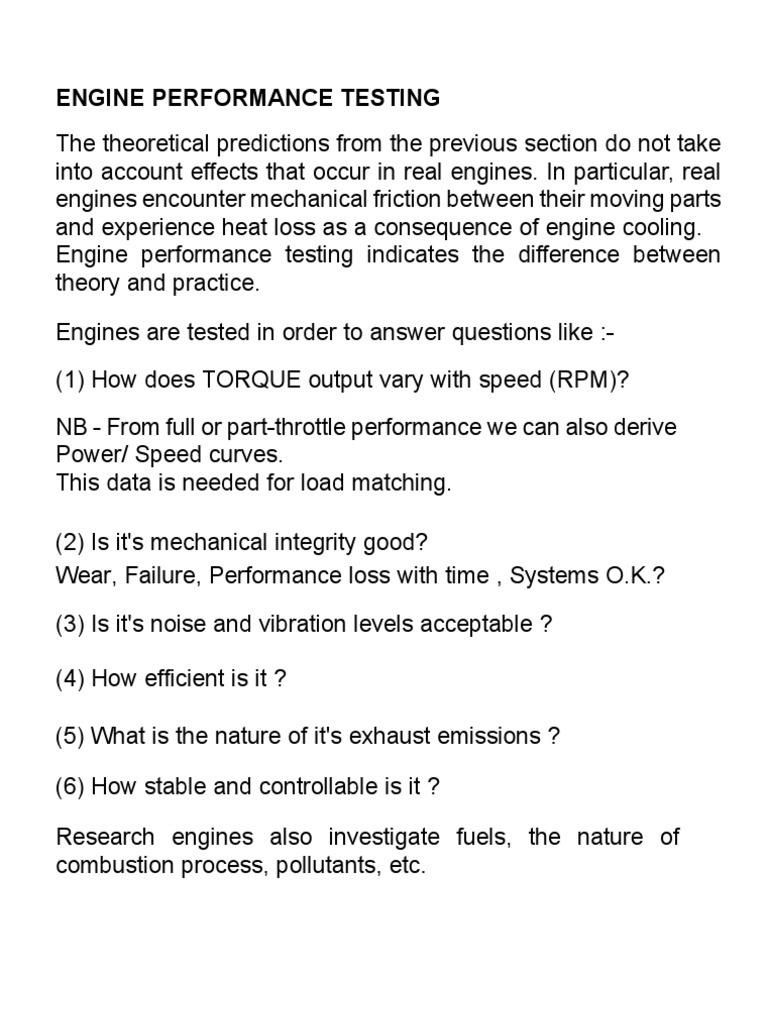 ENGINE PERFORMANCE TESTING

The theoretical predictions from the previous section do not take into account effects that occur in real engines. In particular, real engines encounter mechanical friction between their moving parts and experience heat loss as a consequence of engine cooling. Engine performance testing indicates the difference between theory and practice.

Engines are tested in order to answer questions like :-

(1) How does TORQUE output vary with speed (RPM)?

NB - From full or part-throttle performance we can also derive Power/ Speed curves.
This data is needed for load matching.

(2) Is it's mechanical integrity good?
Wear, Failure, Performance loss with time , Systems O.K.?

(3) Is it's noise and vibration levels acceptable ?

(4) How efficient is it ?

(5) What is the nature of it's exhaust emissions ?

(6) How stable and controllable is it ?

Research engines also investigate fuels, the nature of combustion process, pollutants, etc.